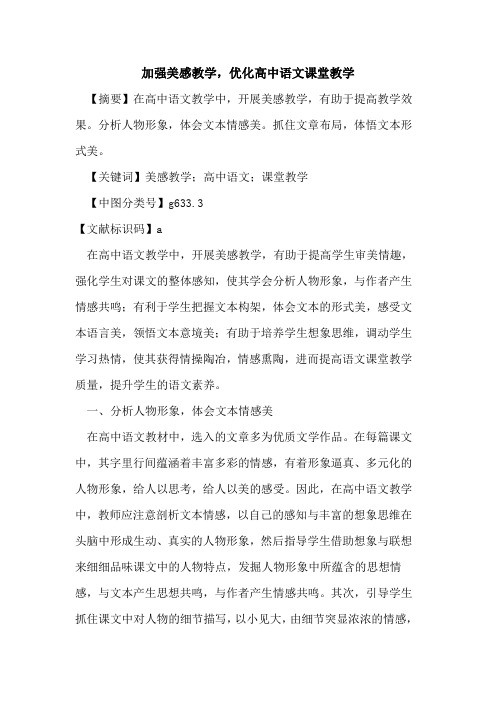 加强美感教学，优化高中语文课堂教学

【摘要】在高中语文教学中，开展美感教学，有助于提高教学效果。分析人物形象，体会文本情感美。抓住文章布局，体悟文本形式美。

【关键词】美感教学；高中语文；课堂教学

【中图分类号】g633.3

【文献标识码】a

在高中语文教学中，开展美感教学，有助于提高学生审美情趣，强化学生对课文的整体感知，使其学会分析人物形象，与作者产生情感共鸣；有利于学生把握文本构架，体会文本的形式美，感受文本语言美，领悟文本意境美；有助于培养学生想象思维，调动学生学习热情，使其获得情操陶冶，情感熏陶，进而提高语文课堂教学质量，提升学生的语文素养。

一、分析人物形象，体会文本情感美

在高中语文教材中，选入的文章多为优质文学作品。在每篇课文中，其字里行间蕴涵着丰富多彩的情感，有着形象逼真、多元化的人物形象，给人以思考，给人以美的感受。因此，在高中语文教学中，教师应注意剖析文本情感，以自己的感知与丰富的想象思维在头脑中形成生动、真实的人物形象，然后指导学生借助想象与联想来细细品味课文中的人物特点，发掘人物形象中所蕴含的思想情感，与文本产生思想共鸣，与作者产生情感共鸣。其次，引导学生抓住课文中对人物的细节描写，以小见大，由细节突显浓浓的情感，